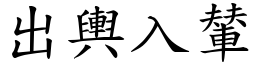 出輿入輦